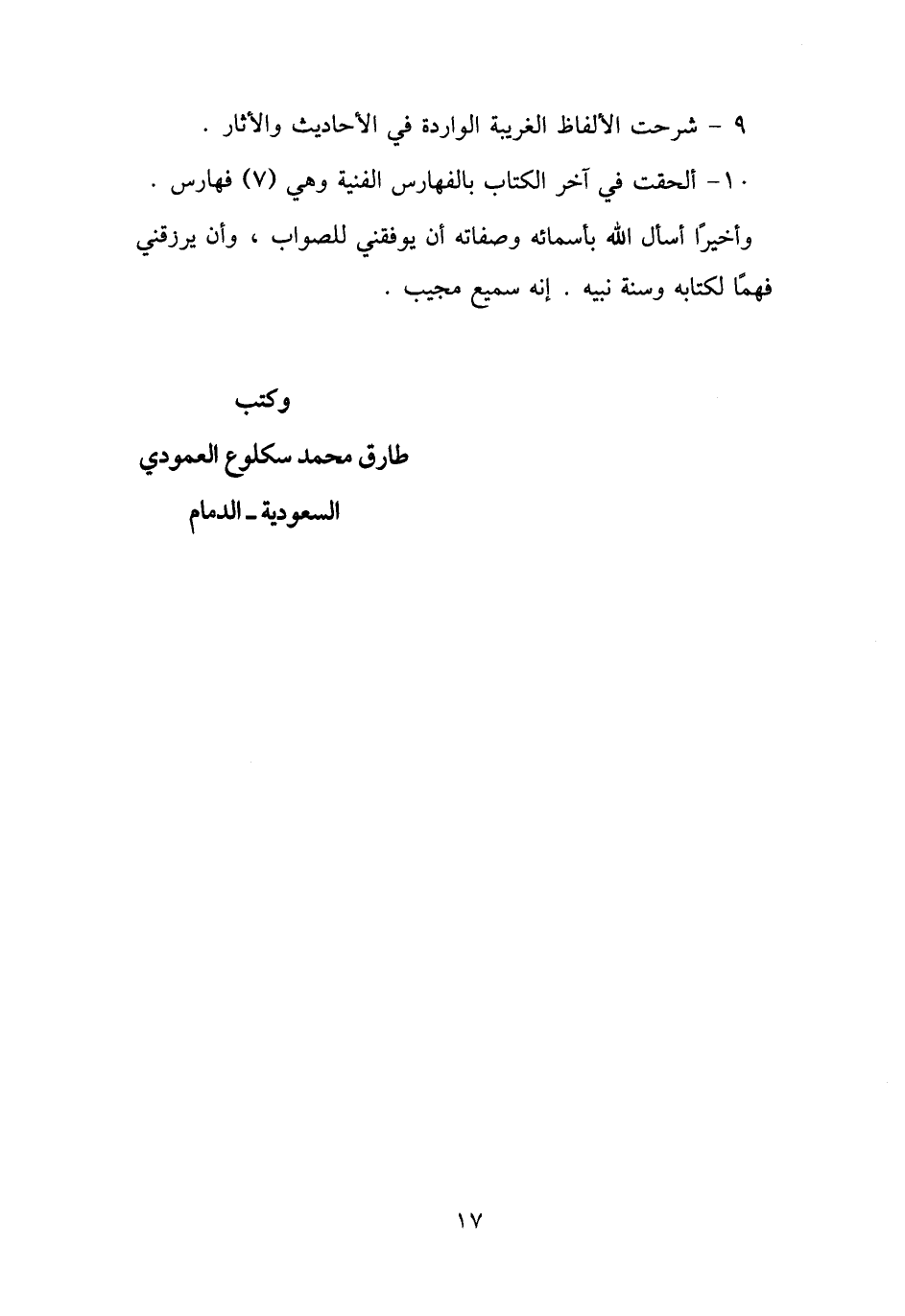 ٩ - شرحت الألفاظ الغريبة الواردة في الأحاديث والآثار .

١٠- ألحقت في آخر الكتاب بالفهارس الفنية وهي (٧) فهارس .

وأخيرًا أسأل الله بأسمائه وصفاته أن يوفقني للصواب ، وأن يرزقني فهمًا لكتابه وسنة نبيه . إنه سميع مجيب .

وكتب
طارق محمد سكلوع العمودي
السعودية ـ الدمام

١٧